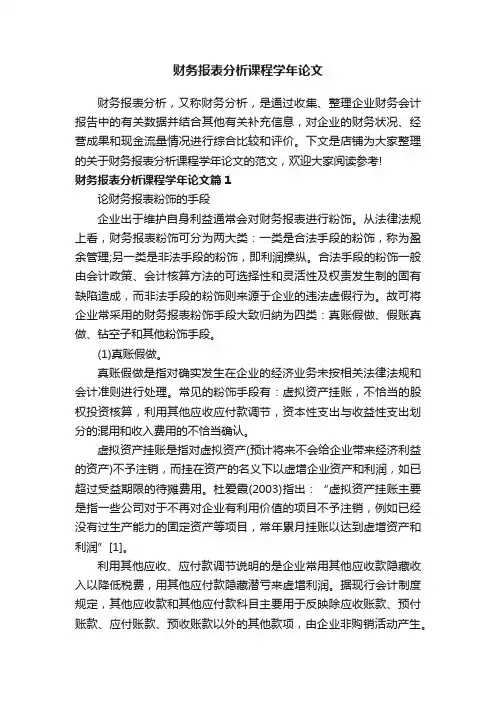 财务报表分析课程学年论文

财务报表分析，又称财务分析，是通过收集、整理企业财务会计报告中的有关数据并结合其他有关补充信息，对企业的财务状况、经营成果和现金流量情况进行综合比较和评价。下文是店铺为大家整理的关于财务报表分析课程学年论文的范文，欢迎大家阅读参考!

财务报表分析课程学年论文篇1

论财务报表粉饰的手段

企业出于维护自身利益通常会对财务报表进行粉饰。从法律法规上看，财务报表粉饰可分为两大类：一类是合法手段的粉饰，称为盈余管理;另一类是非法手段的粉饰，即利润操纵。合法手段的粉饰一般由会计政策、会计核算方法的可选择性和灵活性及权责发生制的固有缺陷造成，而非法手段的粉饰则来源于企业的违法虚假行为。故可将企业常采用的财务报表粉饰手段大致归纳为四类：真账假做、假账真做、钻空子和其他粉饰手段。

(1)真账假做。

真账假做是指对确实发生在企业的经济业务未按相关法律法规和会计准则进行处理。常见的粉饰手段有：虚拟资产挂账，不恰当的股权投资核算，利用其他应收应付款调节，资本性支出与收益性支出划分的混用和收入费用的不恰当确认。

虚拟资产挂账是指对虚拟资产(预计将来不会给企业带来经济利益的资产)不予注销，而挂在资产的名义下以虚增企业资产和利润，如已超过受益期限的待摊费用。杜爱霞(2003)指出：“虚拟资产挂账主要是指一些公司对于不再对企业有利用价值的项目不予注销，例如已经没有过生产能力的固定资产等项目，常年累月挂账以达到虚增资产和利润”[1]。

利用其他应收、应付款调节说明的是企业常用其他应收款隐藏收入以降低税费，用其他应付款隐藏潜亏来虚增利润。据现行会计制度规定，其他应收款和其他应付款科目主要用于反映除应收账款、预付账款、应付账款、预收账款以外的其他款项，由企业非购销活动产生。